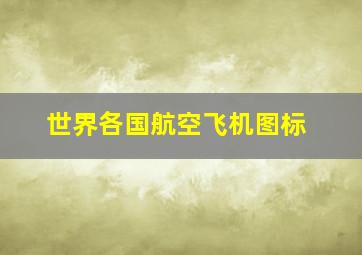 世界各国航空飞机图标